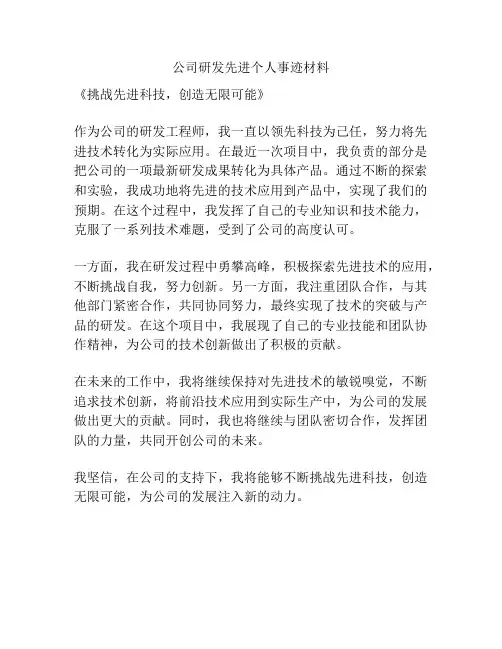 公司研发先进个人事迹材料

《挑战先进科技，创造无限可能》

作为公司的研发工程师，我一直以领先科技为己任，努力将先进技术转化为实际应用。在最近一次项目中，我负责的部分是把公司的一项最新研发成果转化为具体产品。通过不断的探索和实验，我成功地将先进的技术应用到产品中，实现了我们的预期。在这个过程中，我发挥了自己的专业知识和技术能力，克服了一系列技术难题，受到了公司的高度认可。

一方面，我在研发过程中勇攀高峰，积极探索先进技术的应用，不断挑战自我，努力创新。另一方面，我注重团队合作，与其他部门紧密合作，共同协同努力，最终实现了技术的突破与产品的研发。在这个项目中，我展现了自己的专业技能和团队协作精神，为公司的技术创新做出了积极的贡献。

在未来的工作中，我将继续保持对先进技术的敏锐嗅觉，不断追求技术创新，将前沿技术应用到实际生产中，为公司的发展做出更大的贡献。同时，我也将继续与团队密切合作，发挥团队的力量，共同开创公司的未来。

我坚信，在公司的支持下，我将能够不断挑战先进科技，创造无限可能，为公司的发展注入新的动力。